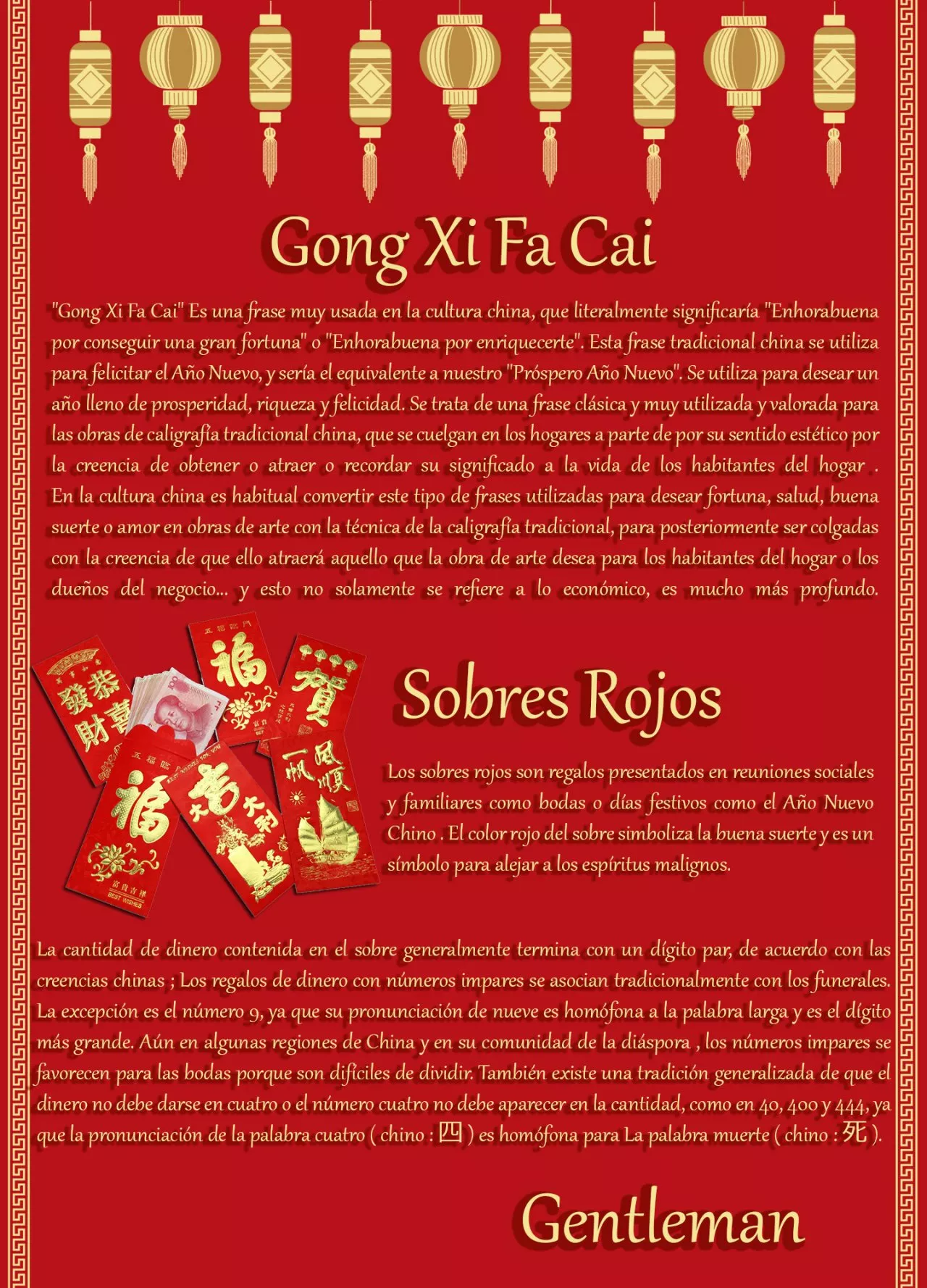 Gong Xi Fa Cai

"Gong Xi Fa Cai" Es una frase muy usada en la cultura china, que literalmente significaría "Enhorabuena por conseguir una gran fortuna" o "Enhorabuena por enriquecerte". Esta frase tradicional china se utiliza para felicitar el Año Nuevo, y sería el equivalente a nuestro "Próspero Año Nuevo". Se utiliza para desear un año lleno de prosperidad, riqueza y felicidad. Se trata de una frase clásica y muy utilizada y valorada para las obras de caligrafía tradicional china, que se cuelgan en los hogares a parte de por su sentido estético por la creencia de obtener o atraer o recordar su significado a la vida de los habitantes del hogar . En la cultura china es habitual convertir este tipo de frases utilizadas para desear fortuna, salud, buena suerte o amor en obras de arte con la técnica de la caligrafía tradicional, para posteriormente ser colgadas con la creencia de que ello atraerá aquello que la obra de arte desea para los habitantes del hogar o los dueños del negocio... y esto no solamente se refiere a lo económico, es mucho más profundo.

Sobres Rojos

Los sobres rojos son regalos presentados en reuniones sociales y familiares como bodas o días festivos como el Año Nuevo Chino . El color rojo del sobre simboliza la buena suerte y es un símbolo para alejar a los espíritus malignos.

La cantidad de dinero contenida en el sobre generalmente termina con un dígito par, de acuerdo con las creencias chinas ; Los regalos de dinero con números impares se asocian tradicionalmente con los funerales. La excepción es el número 9, ya que su pronunciación de nueve es homófona a la palabra larga y es el dígito más grande. Aún en algunas regiones de China y en su comunidad de la diáspora , los números impares se favorecen para las bodas porque son difíciles de dividir. También existe una tradición generalizada de que el dinero no debe darse en cuatro o el número cuatro no debe aparecer en la cantidad, como en 40, 400 y 444, ya que la pronunciación de la palabra cuatro ( chino : 四 ) es homófona para La palabra muerte ( chino : 死 ).

Gentleman